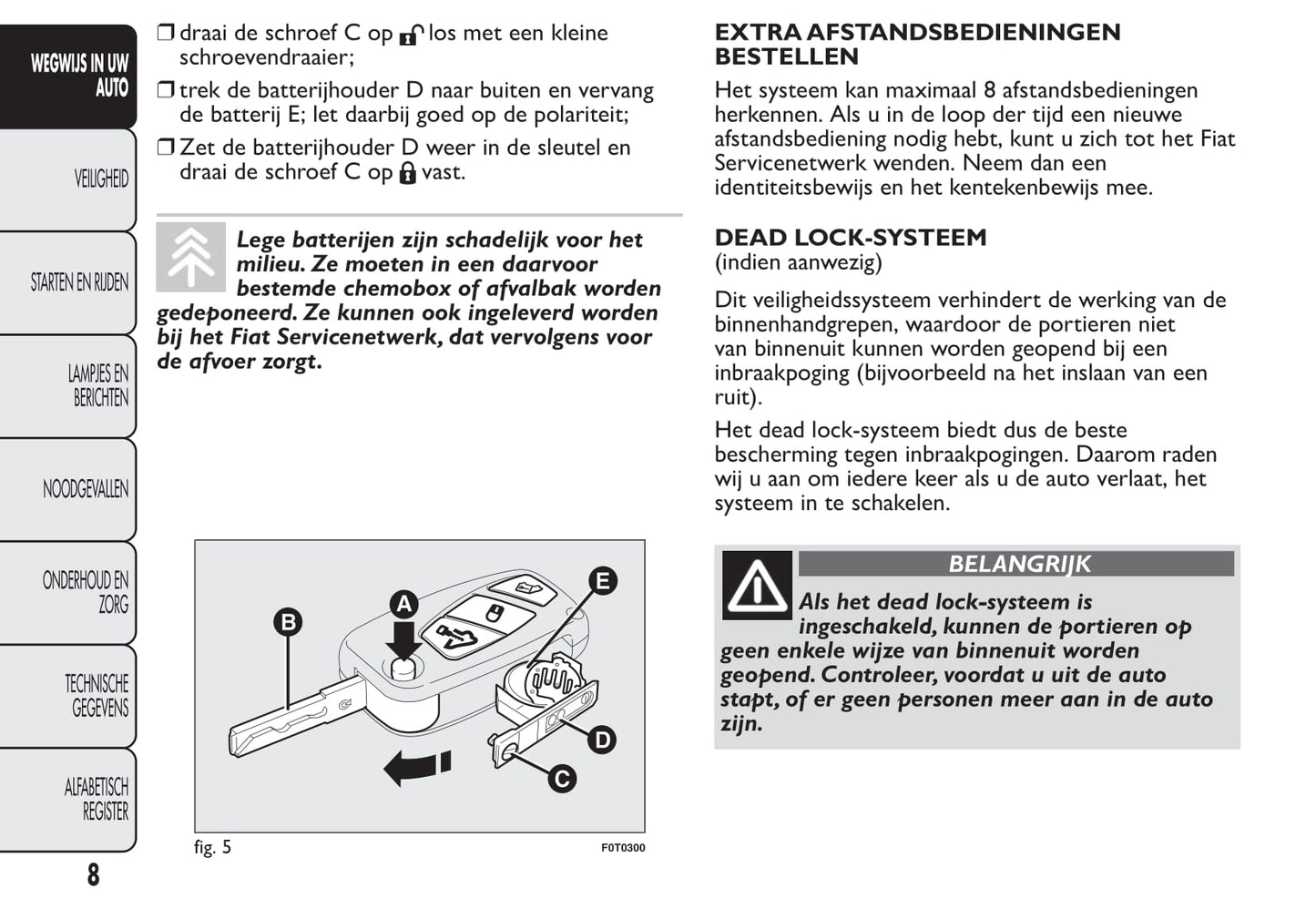 WEGWIJS IN UW AUTO

VEILIGHEID

STARTEN EN RIJDEN

LAMPJES EN BERICHTEN

NOODGEVALLEN

ONDERHOUD EN ZORG

TECHNISCHE GEGEVENS

ALFABETISCH REGISTER

8

❒ draai de schroef C op los met een kleine schroevendraaier;

❒ trek de batterijhouder D naar buiten en vervang de batterij E; let daarbij goed op de polariteit;

❒ Zet de batterijhouder D weer in de sleutel en draai de schroef C op vast.

Lege batterijen zijn schadelijk voor het milieu. Ze moeten in een daarvoor bestemde chemobox of afvalbak worden gedeponeerd. Ze kunnen ook ingeleverd worden bij het Fiat Servicenetwerk, dat vervolgens voor de afvoer zorgt.

A B C D E

fig. 5

F0T0300

EXTRA AFSTANDSBEDIENINGEN BESTELLEN

Het systeem kan maximaal 8 afstandsbedieningen herkennen. Als u in de loop der tijd een nieuwe afstandsbediening nodig hebt, kunt u zich tot het Fiat Servicenetwerk wenden. Neem dan een identiteitsbewijs en het kentekenbewijs mee.

DEAD LOCK-SYSTEEM
(indien aanwezig)

Dit veiligheidssysteem verhindert de werking van de binnenhandgrepen, waardoor de portieren niet van binnenuit kunnen worden geopend bij een inbraakpoging (bijvoorbeeld na het inslaan van een ruit).

Het dead lock-systeem biedt dus de beste bescherming tegen inbraakpogingen. Daarom raden wij u aan om iedere keer als u de auto verlaat, het systeem in te schakelen.

BELANGRIJK

Als het dead lock-systeem is ingeschakeld, kunnen de portieren op geen enkele wijze van binnenuit worden geopend. Controleer, voordat u uit de auto stapt, of er geen personen meer aan in de auto zijn.